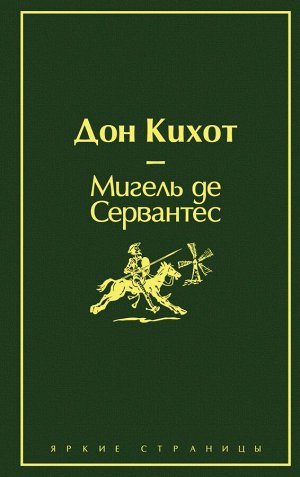 Дон Кихот

—

Мигель де Сервантес

ЯРКИЕ СТРАНИЦЫ